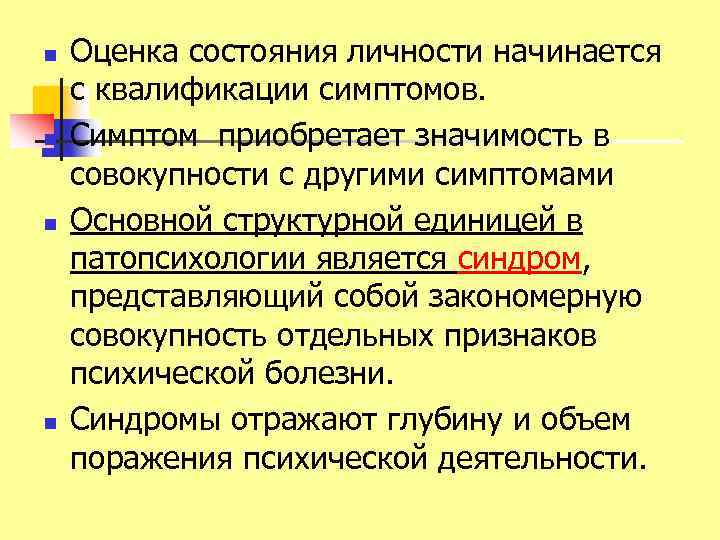 Оценка состояния личности начинается с квалификации симптомов.

Симптом приобретает значимость в совокупности с другими симптомами

Основной структурной единицей в патопсихологии является синдром, представляющий собой закономерную совокупность отдельных признаков психической болезни.

Синдромы отражают глубину и объем поражения психической деятельности.